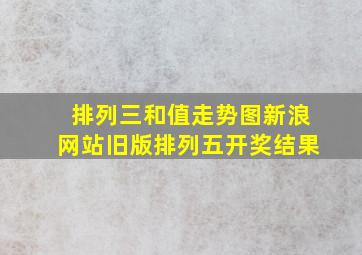 排列三和值走势图新浪网站旧版排列五开奖结果